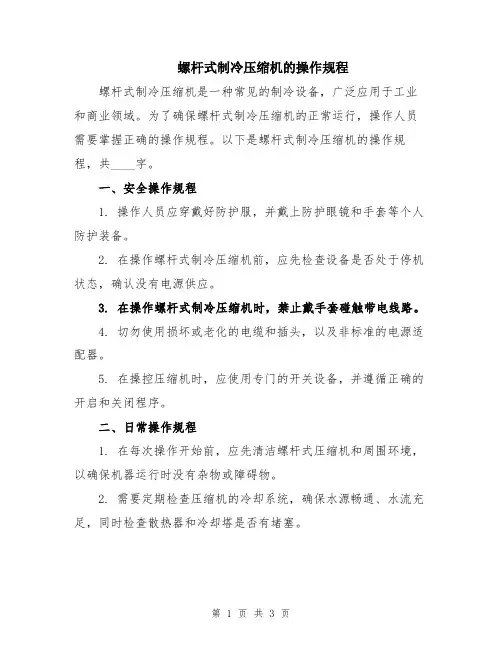 螺杆式制冷压缩机的操作规程

螺杆式制冷压缩机是一种常见的制冷设备，广泛应用于工业和商业领域。为了确保螺杆式制冷压缩机的正常运行，操作人员需要掌握正确的操作规程。以下是螺杆式制冷压缩机的操作规程，共____字。

一、安全操作规程

1. 操作人员应穿戴好防护服，并戴上防护眼镜和手套等个人防护装备。

2. 在操作螺杆式制冷压缩机前，应先检查设备是否处于停机状态，确认没有电源供应。

3. 在操作螺杆式制冷压缩机时，禁止戴手套碰触带电线路。

4. 切勿使用损坏或老化的电缆和插头，以及非标准的电源适配器。

5. 在操控压缩机时，应使用专门的开关设备，并遵循正确的开启和关闭程序。

二、日常操作规程

1. 在每次操作开始前，应先清洁螺杆式压缩机和周围环境，以确保机器运行时没有杂物或障碍物。

2. 需要定期检查压缩机的冷却系统，确保水源畅通、水流充足，同时检查散热器和冷却塔是否有堵塞。

第 1 页 共 3 页